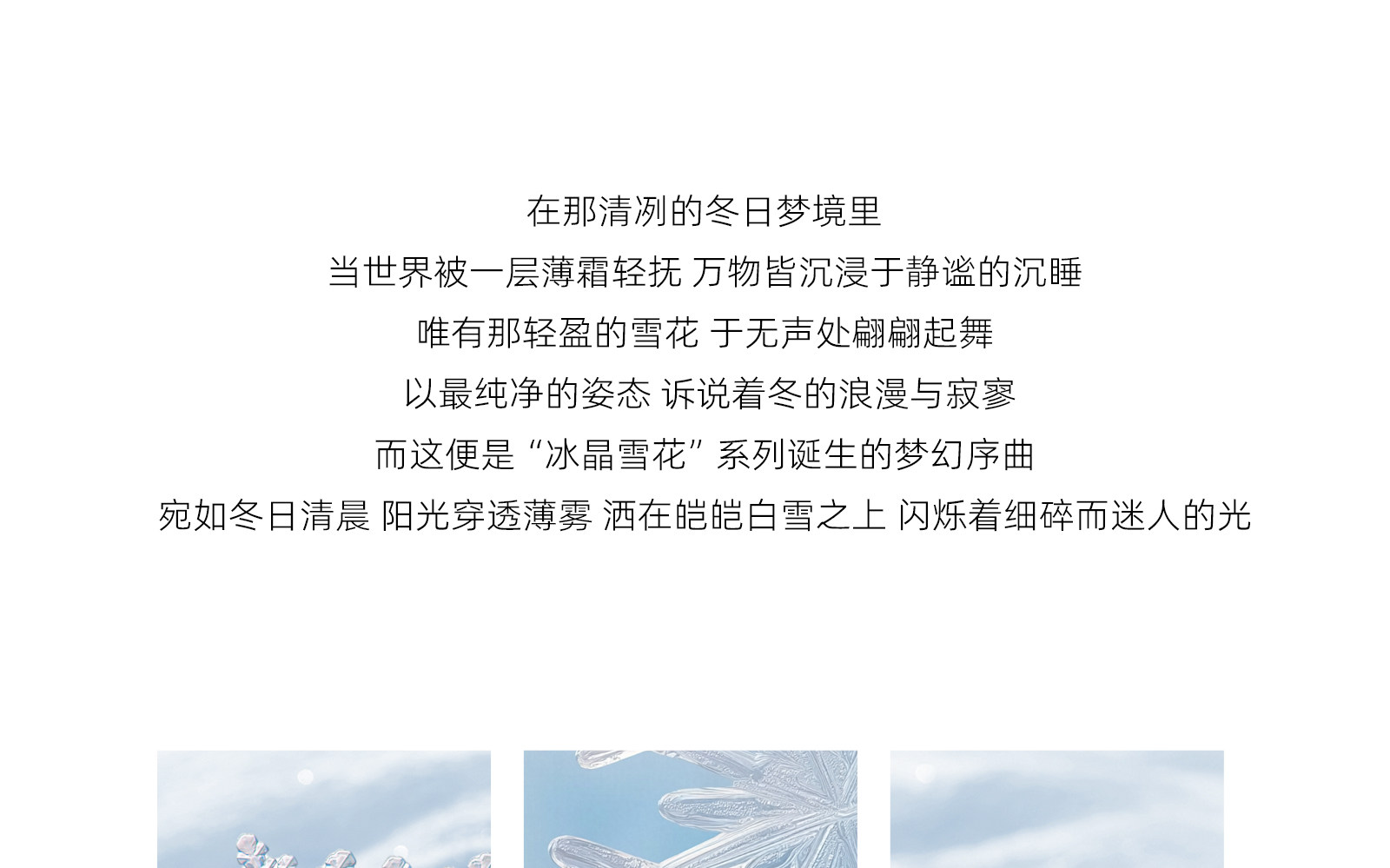 在那清冽的冬日梦境里

当世界被一层薄霜轻抚 万物皆沉浸于静谧的沉睡

唯有那轻盈的雪花 于无声处翩翩起舞

以最纯净的姿态 诉说着冬的浪漫与寂寥

而这便是“冰晶雪花”系列诞生的梦幻序曲

宛如冬日清晨 阳光穿透薄雾 洒在皑皑白雪之上 闪烁着细碎而迷人的光